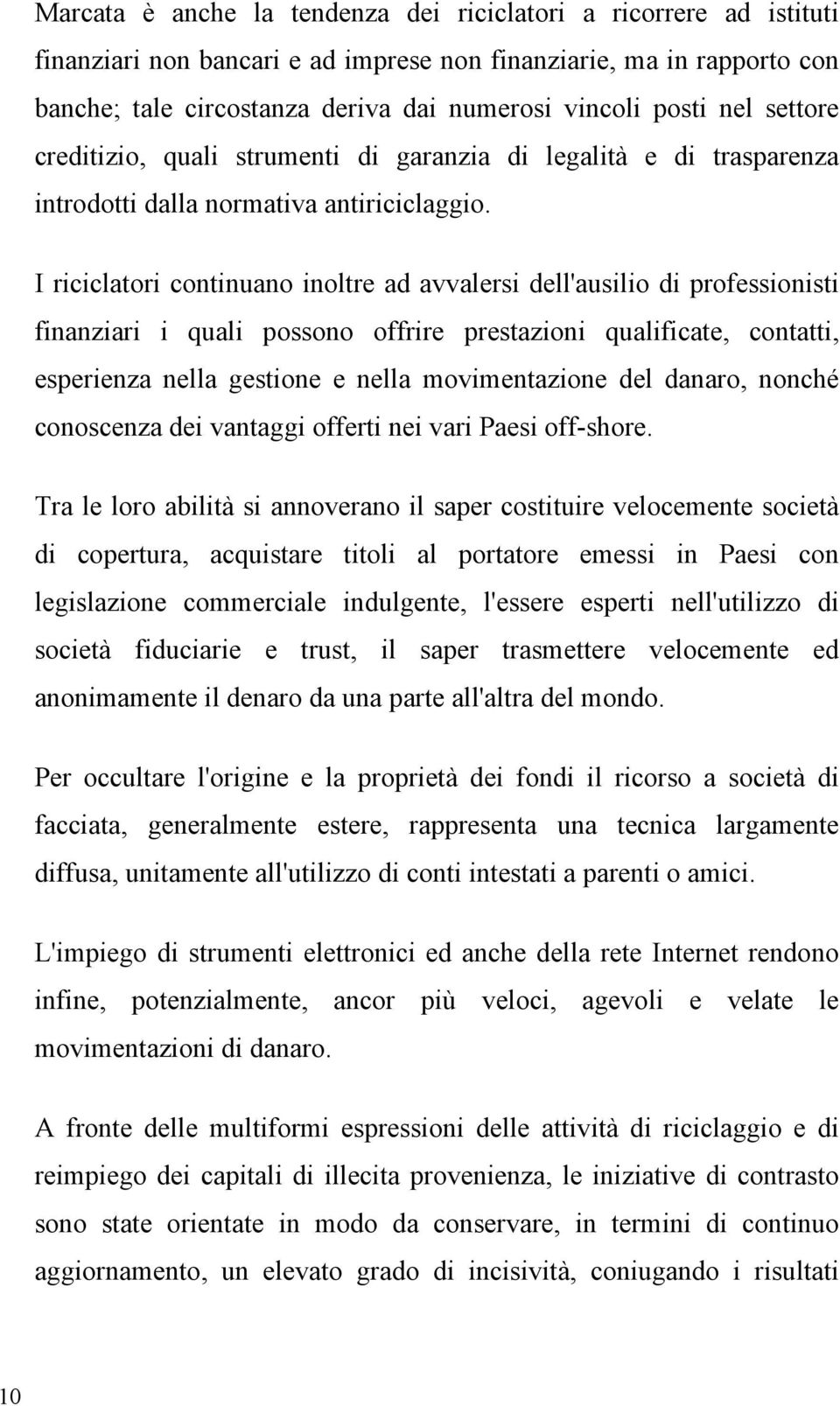 Marcata è anche la tendenza dei riciclatori a ricorrere ad istituti finanziari non bancari e ad imprese non finanziarie, ma in rapporto con banche; tale circostanza deriva dai numerosi vincoli posti nel settore creditizio, quali strumenti di garanzia di legalità e di trasparenza introdotti dalla normativa antiriciclaggio.

I riciclatori continuano inoltre ad avvalersi dell'ausilio di professionisti finanziari i quali possono offrire prestazioni qualificate, contatti, esperienza nella gestione e nella movimentazione del danaro, nonché conoscenza dei vantaggi offerti nei vari Paesi off-shore.

Tra le loro abilità si annoverano il saper costituire velocemente società di copertura, acquistare titoli al portatore emessi in Paesi con legislazione commerciale indulgente, l'essere esperti nell'utilizzo di società fiduciarie e trust, il saper trasmettere velocemente ed anonimamente il denaro da una parte all'altra del mondo.

Per occultare l'origine e la proprietà dei fondi il ricorso a società di facciata, generalmente estere, rappresenta una tecnica largamente diffusa, unitamente all'utilizzo di conti intestati a parenti o amici.

L'impiego di strumenti elettronici ed anche della rete Internet rendono infine, potenzialmente, ancor più veloci, agevoli e velate le movimentazioni di danaro.

A fronte delle multiformi espressioni delle attività di riciclaggio e di reimpiego dei capitali di illecita provenienza, le iniziative di contrasto sono state orientate in modo da conservare, in termini di continuo aggiornamento, un elevato grado di incisività, coniugando i risultati

10